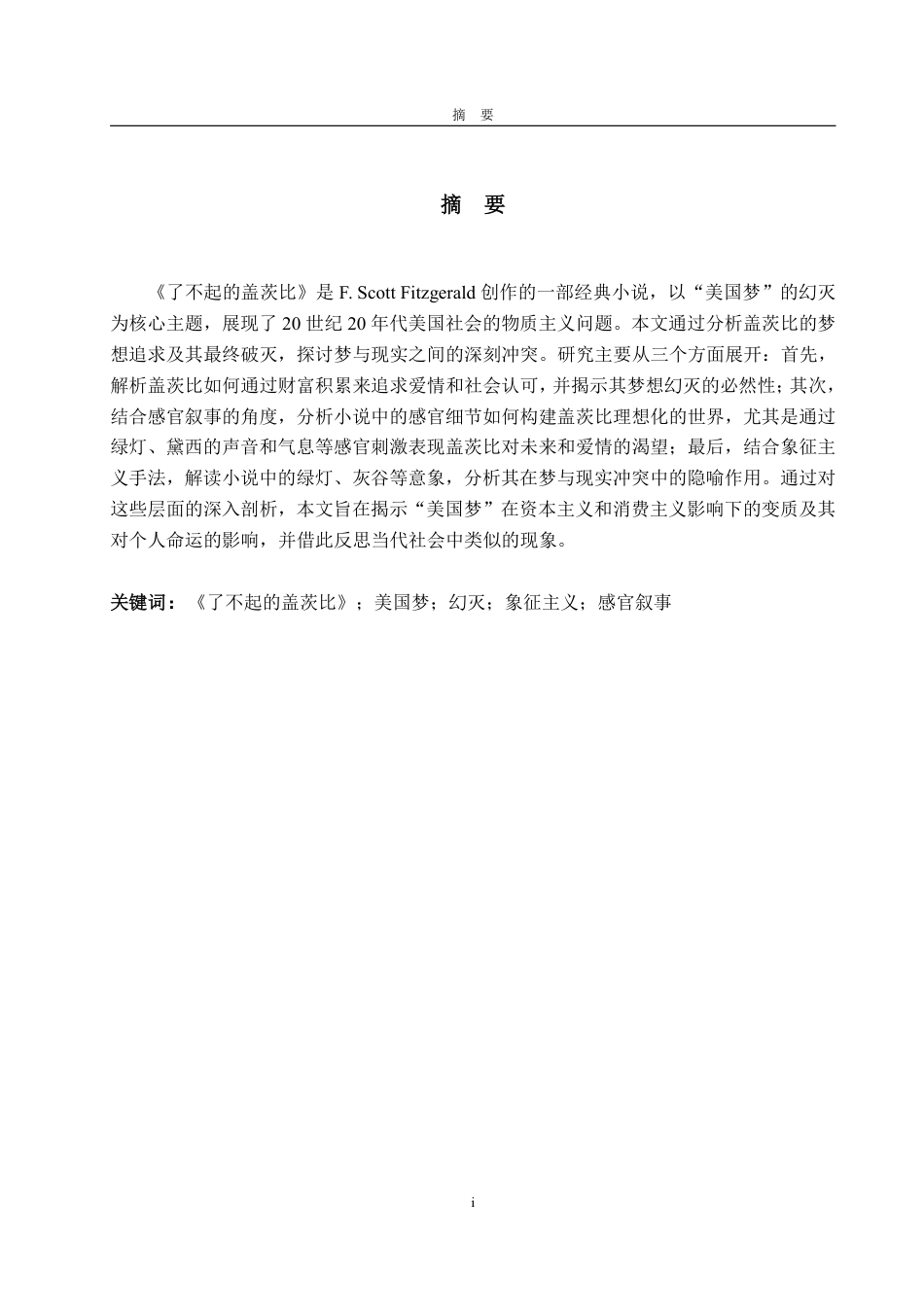 摘　要

摘　要

《了不起的盖茨比》是 F. Scott Fitzgerald 创作的一部经典小说，以“美国梦”的幻灭为核心主题，展现了 20 世纪 20 年代美国社会的物质主义问题。本文通过分析盖茨比的梦想追求及其最终破灭，探讨梦与现实之间的深刻冲突。研究主要从三个方面展开：首先，解析盖茨比如何通过财富积累来追求爱情和社会认可，并揭示其梦想幻灭的必然性；其次，结合感官叙事的角度，分析小说中的感官细节如何构建盖茨比理想化的世界，尤其是通过绿灯、黛西的声音和气息等感官刺激表现盖茨比对未来和爱情的渴望；最后，结合象征主义手法，解读小说中的绿灯、灰谷等意象，分析其在梦与现实冲突中的隐喻作用。通过对这些层面的深入剖析，本文旨在揭示“美国梦”在资本主义和消费主义影响下的变质及其对个人命运的影响，并借此反思当代社会中类似的现象。

关键词：《了不起的盖茨比》；美国梦；幻灭；象征主义；感官叙事

i